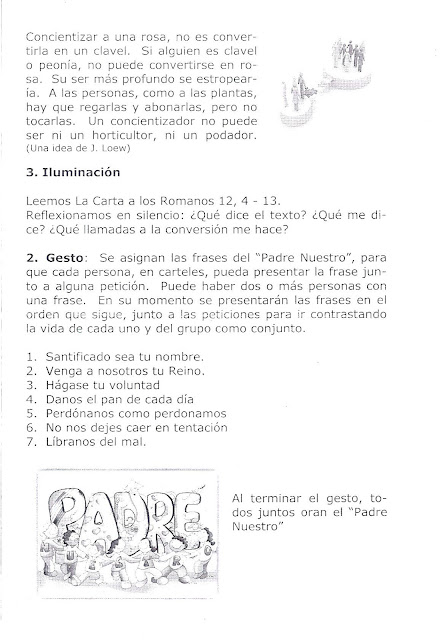 Concientizar a una rosa, no es convertirla en un clavel. Si alguien es clavel o peonía, no puede convertirse en rosa. Su ser más profundo se estropearía. A las personas, como a las plantas, hay que regarlas y abonarlas, pero no tocarlas. Un concientizador no puede ser ni un horticultor, ni un podador.
(Una idea de J. Loew)

3. Iluminación

Leemos La Carta a los Romanos 12, 4 - 13.
Reflexionamos en silencio: ¿Qué dice el texto? ¿Qué me dice? ¿Qué llamadas a la conversión me hace?

2. Gesto: Se asignan las frases del "Padre Nuestro", para que cada persona, en carteles, pueda presentar la frase junto a alguna petición. Puede haber dos o más personas con una frase. En su momento se presentarán las frases en el orden que sigue, junto a las peticiones para ir contrastando la vida de cada uno y del grupo como conjunto.

1. Santificado sea tu nombre.
2. Venga a nosotros tu Reino.
3. Hágase tu voluntad
4. Danos el pan de cada día
5. Perdónanos como perdonamos
6. No nos dejes caer en tentación
7. Líbranos del mal.

PADRE

Al terminar el gesto, todos juntos oran el "Padre Nuestro"